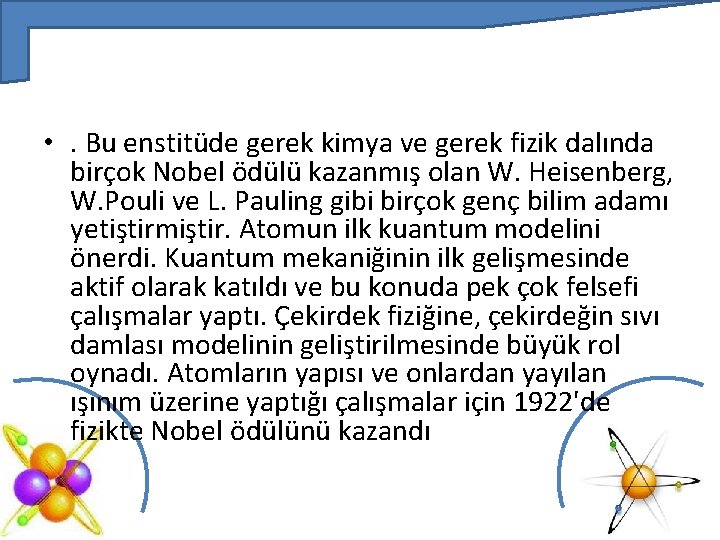 • . Bu enstitüde gerek kimya ve gerek fizik dalında birçok Nobel ödülü kazanmış olan W. Heisenberg, W.Pouli ve L. Pauling gibi birçok genç bilim adamı yetiştirmiştir. Atomun ilk kuantum modelini önerdi. Kuantum mekaniğinin ilk gelişmesinde aktif olarak katıldı ve bu konuda pek çok felsefi çalışmalar yaptı. Çekirdek fiziğine, çekirdeğin sıvı damlası modelinin geliştirilmesinde büyük rol oynadı. Atomların yapısı ve onlardan yayılan ışınım üzerine yaptığı çalışmalar için 1922'de fizikte Nobel ödülünü kazandı